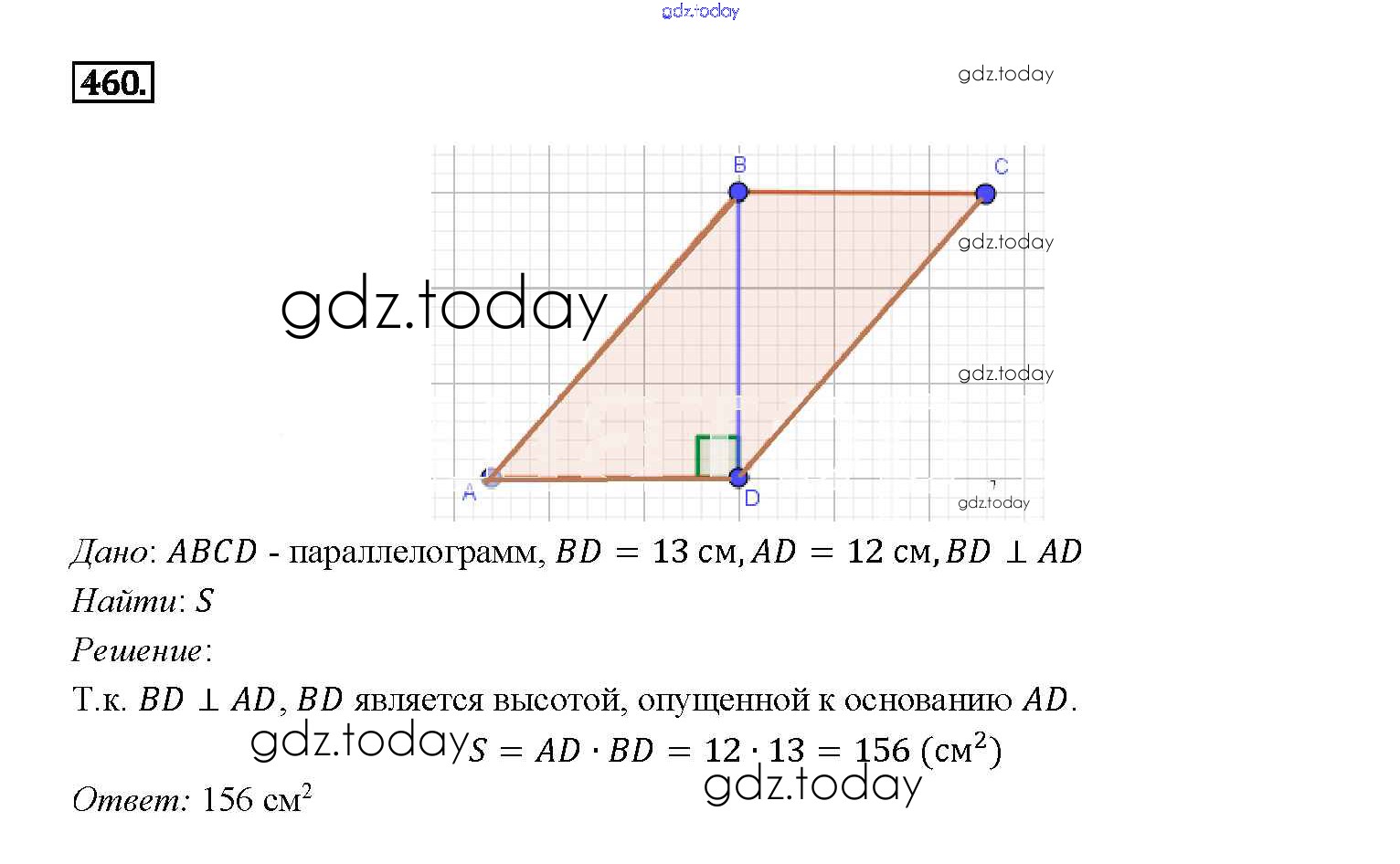 460.

B
C
A
D

Дано: $ABCD$ - параллелограмм, $BD = 13$ см, $AD = 12$ см, $BD \perp AD$

Найти: $S$

Решение:

Т.к. $BD \perp AD$, $BD$ является высотой, опущенной к основанию $AD$.

$S = AD \cdot BD = 12 \cdot 13 = 156$ (см$^2$)

Ответ: 156 см$^2$

gdz.today